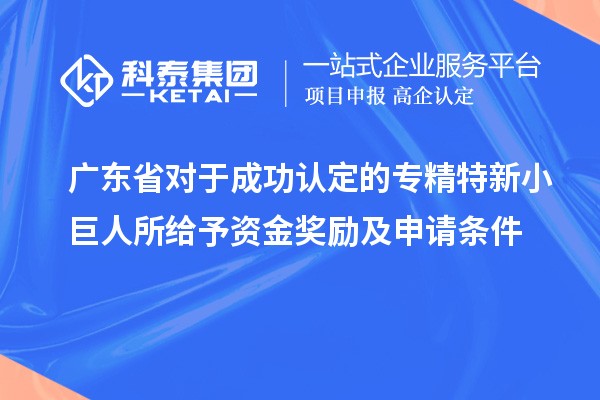 科泰集团
KETAI

一站式企业服务平台
项目申报 高企认定

广东省对于成功认定的专精特新小巨人所给予资金奖励及申请条件